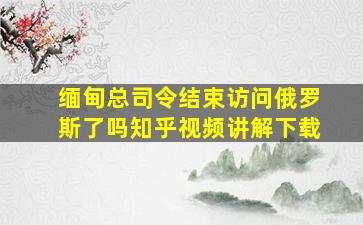 缅甸总司令结束访问俄罗斯了吗知乎视频讲解下载